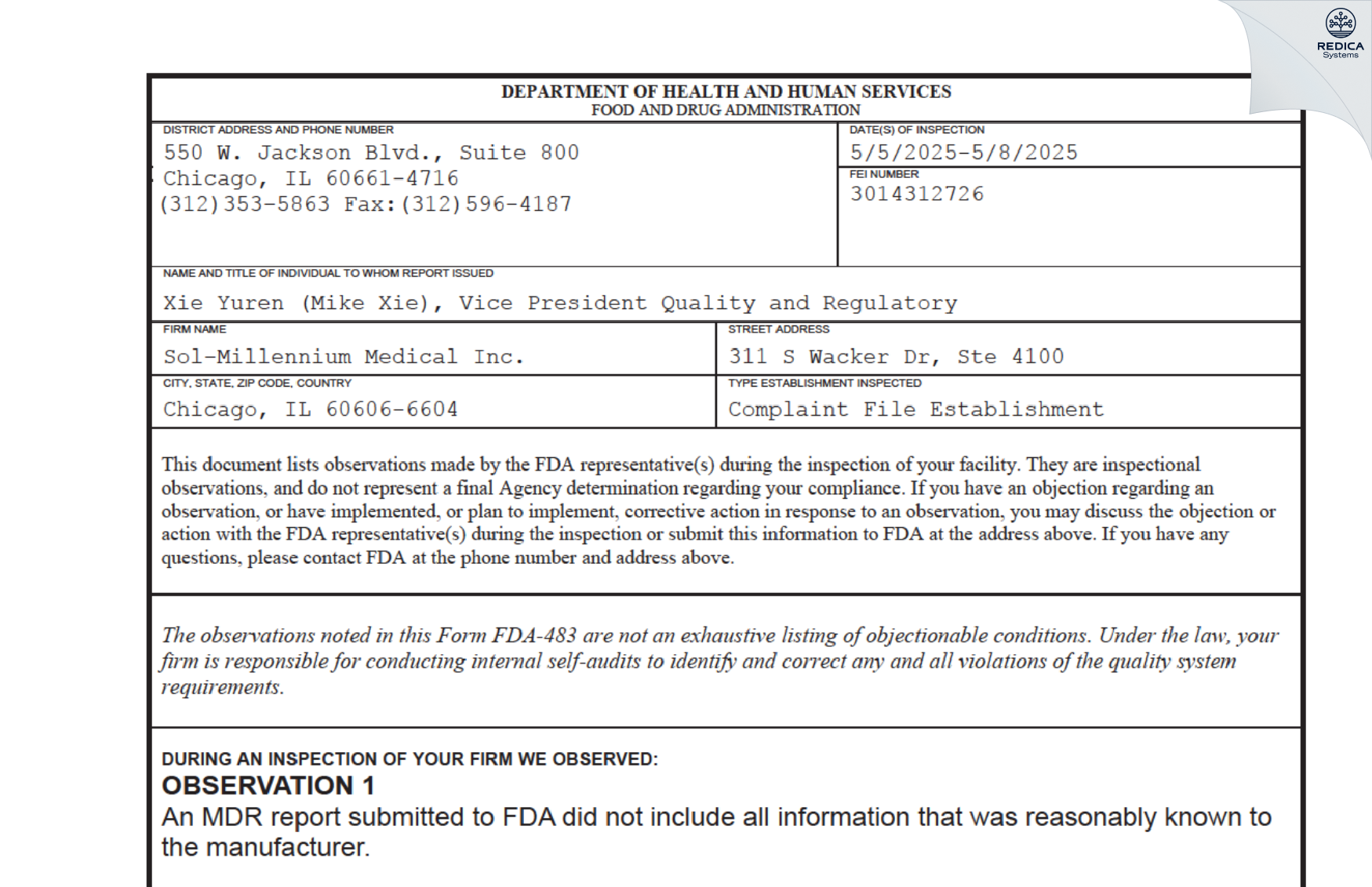 REDICA
Systems

DEPARTMENT OF HEALTH AND HUMAN SERVICES
FOOD AND DRUG ADMINISTRATION

DISTRICT ADDRESS AND PHONE NUMBER
550 W. Jackson Blvd., Suite 800
Chicago, IL 60661-4716
(312)353-5863 Fax:(312)596-4187

DATE(S) OF INSPECTION
5/5/2025-5/8/2025

FEI NUMBER
3014312726

NAME AND TITLE OF INDIVIDUAL TO WHOM REPORT ISSUED
Xie Yuren (Mike Xie), Vice President Quality and Regulatory

FIRM NAME
Sol-Millennium Medical Inc.

STREET ADDRESS
311 S Wacker Dr, Ste 4100

CITY, STATE, ZIP CODE, COUNTRY
Chicago, IL 60606-6604

TYPE ESTABLISHMENT INSPECTED
Complaint File Establishment

This document lists observations made by the FDA representative(s) during the inspection of your facility. They are inspectional observations, and do not represent a final Agency determination regarding your compliance. If you have an objection regarding an observation, or have implemented, or plan to implement, corrective action in response to an observation, you may discuss the objection or action with the FDA representative(s) during the inspection or submit this information to FDA at the address above. If you have any questions, please contact FDA at the phone number and address above.

The observations noted in this Form FDA-483 are not an exhaustive listing of objectionable conditions. Under the law, your firm is responsible for conducting internal self-audits to identify and correct any and all violations of the quality system requirements.

DURING AN INSPECTION OF YOUR FIRM WE OBSERVED:
OBSERVATION 1
An MDR report submitted to FDA did not include all information that was reasonably known to the manufacturer.